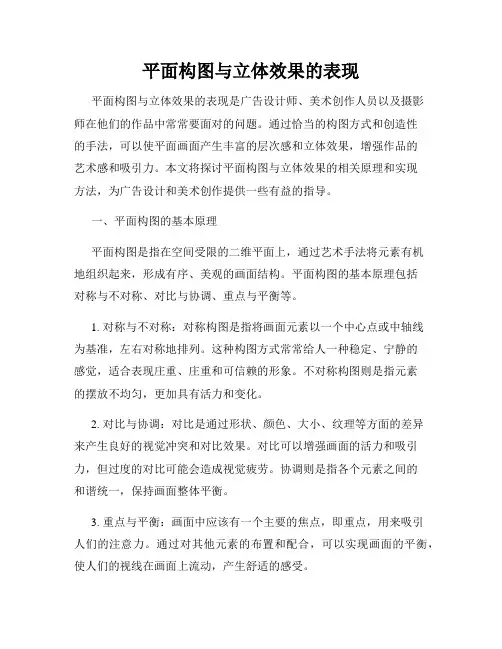 平面构图与立体效果的表现

平面构图与立体效果的表现是广告设计师、美术创作人员以及摄影师在他们的作品中常常要面对的问题。通过恰当的构图方式和创造性的手法，可以使平面画面产生丰富的层次感和立体效果，增强作品的艺术感和吸引力。本文将探讨平面构图与立体效果的相关原理和实现方法，为广告设计和美术创作提供一些有益的指导。

一、平面构图的基本原理

平面构图是指在空间受限的二维平面上，通过艺术手法将元素有机地组织起来，形成有序、美观的画面结构。平面构图的基本原理包括对称与不对称、对比与协调、重点与平衡等。

1. 对称与不对称：对称构图是指将画面元素以一个中心点或中轴线为基准，左右对称地排列。这种构图方式常常给人一种稳定、宁静的感觉，适合表现庄重、庄重和可信赖的形象。不对称构图则是指元素的摆放不均匀，更加具有活力和变化。

2. 对比与协调：对比是通过形状、颜色、大小、纹理等方面的差异来产生良好的视觉冲突和对比效果。对比可以增强画面的活力和吸引力，但过度的对比可能会造成视觉疲劳。协调则是指各个元素之间的和谐统一，保持画面整体平衡。

3. 重点与平衡：画面中应该有一个主要的焦点，即重点，用来吸引人们的注意力。通过对其他元素的布置和配合，可以实现画面的平衡，使人们的视线在画面上流动，产生舒适的感受。